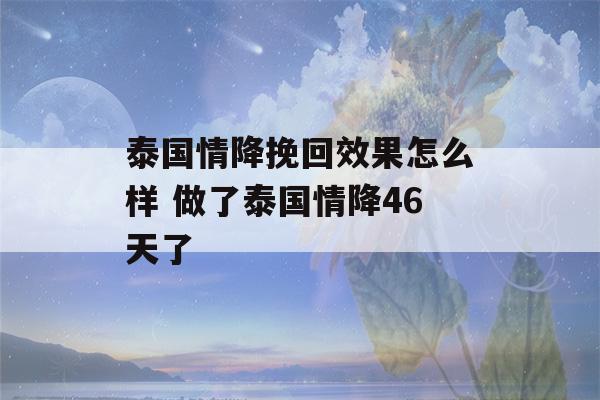 泰国情降挽回效果怎么样 做了泰国情降46天了